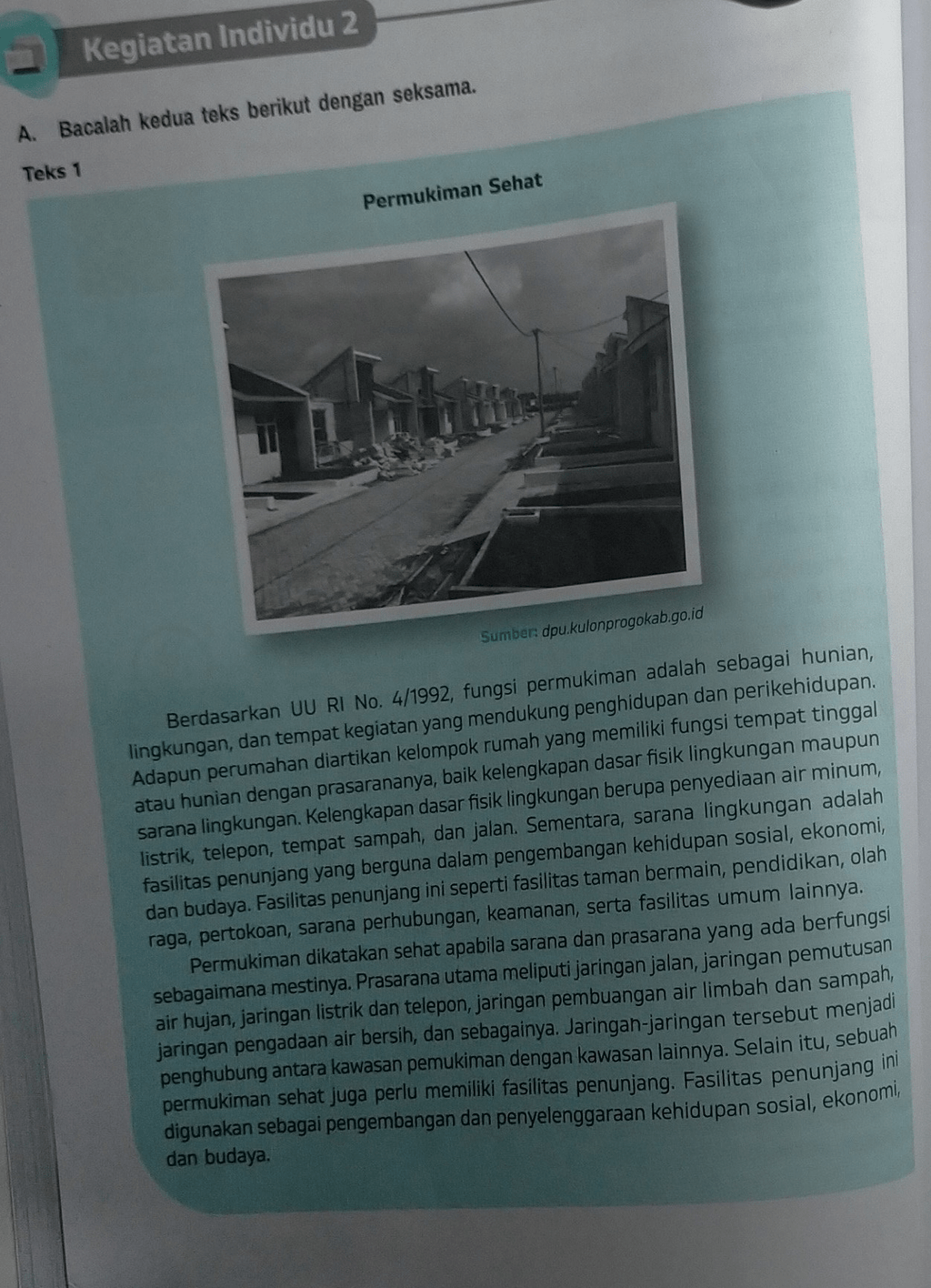 Kegiatan Individu 2

A. Bacalah kedua teks berikut dengan seksama.

Teks 1

Permukiman Sehat

Sumber: dpu.kulonprogokab.go.id

Berdasarkan UU RI No. 4/1992, fungsi permukiman adalah sebagai hunian, lingkungan, dan tempat kegiatan yang mendukung penghidupan dan perikehidupan. Adapun perumahan diartikan kelompok rumah yang memiliki fungsi tempat tinggal atau hunian dengan prasarananya, baik kelengkapan dasar fisik lingkungan maupun sarana lingkungan. Kelengkapan dasar fisik lingkungan berupa penyediaan air minum, listrik, telepon, tempat sampah, dan jalan. Sementara, sarana lingkungan adalah fasilitas penunjang yang berguna dalam pengembangan kehidupan sosial, ekonomi, dan budaya. Fasilitas penunjang ini seperti fasilitas taman bermain, pendidikan, olah raga, pertokoan, sarana perhubungan, keamanan, serta fasilitas umum lainnya.

Permukiman dikatakan sehat apabila sarana dan prasarana yang ada berfungsi sebagaimana mestinya. Prasarana utama meliputi jaringan jalan, jaringan pemutusan air hujan, jaringan listrik dan telepon, jaringan pembuangan air limbah dan sampah, jaringan pengadaan air bersih, dan sebagainya. Jaringan-jaringan tersebut menjadi penghubung antara kawasan pemukiman dengan kawasan lainnya. Selain itu, sebuah permukiman sehat juga perlu memiliki fasilitas penunjang. Fasilitas penunjang ini digunakan sebagai pengembangan dan penyelenggaraan kehidupan sosial, ekonomi, dan budaya.